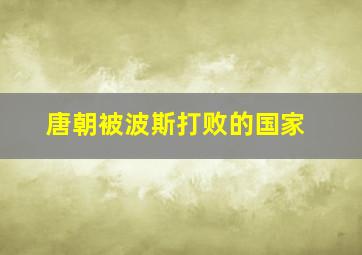 唐朝被波斯打败的国家